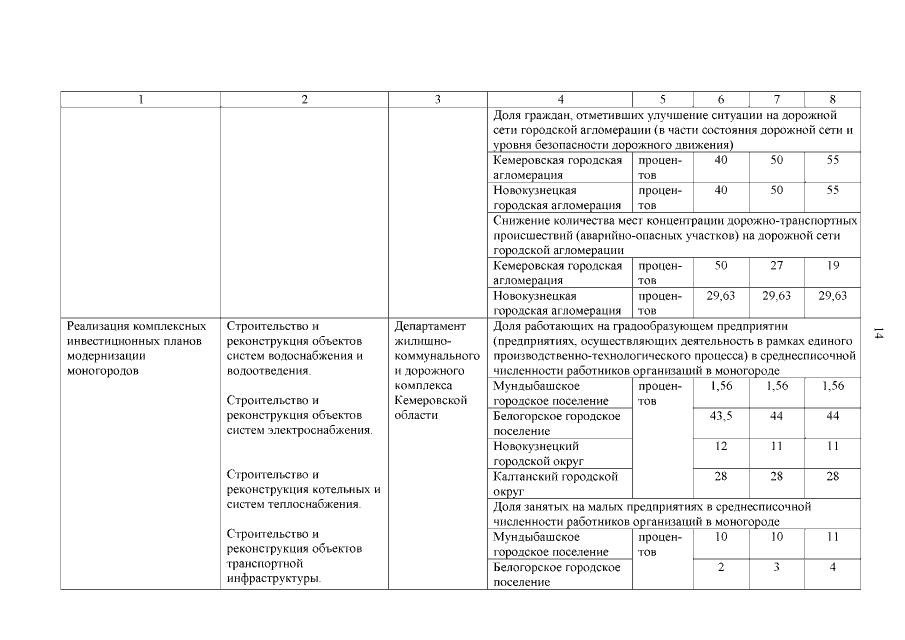 | 1 | 2 | 3 | 4 | 5 | 6 | 7 | 8 |
|---|---|---|---|---|---|---|---|
| | | | Доля граждан, отметивших улучшение ситуации на дорожной сети городской агломерации (в части состояния дорожной сети и уровня безопасности дорожного движения) | | | | |
| | | | Кемеровская городская агломерация | процентов | 40 | 50 | 55 |
| | | | Новокузнецкая городская агломерация | процентов | 40 | 50 | 55 |
| | | | Снижение количества мест концентрации дорожно-транспортных происшествий (аварийно-опасных участков) на дорожной сети городской агломерации | | | | |
| | | | Кемеровская городская агломерация | процентов | 50 | 27 | 19 |
| | | | Новокузнецкая городская агломерация | процентов | 29,63 | 29,63 | 29,63 |
| Реализация комплексных инвестиционных планов модернизации моногородов | Строительство и реконструкция объектов систем водоснабжения и водоотведения. Строительство и реконструкция объектов систем электроснабжения. Строительство и реконструкция котельных и систем теплоснабжения. Строительство и реконструкция объектов транспортной инфраструктуры. | Департамент жилищно-коммунального и дорожного комплекса Кемеровской области | Доля работающих на градообразующем предприятии (предприятиях, осуществляющих деятельность в рамках единого производственно-технологического процесса) в среднесписочной численности работников организаций в моногороде | | | | |
| | | | Мундыбашское городское поселение | процентов | 1,56 | 1,56 | 1,56 |
| | | | Белогорское городское поселение | | 43,5 | 44 | 44 |
| | | | Новокузнецкий городской округ | | 12 | 11 | 11 |
| | | | Калтанский городской округ | | 28 | 28 | 28 |
| | | | Доля занятых на малых предприятиях в среднесписочной численности работников организаций в моногороде | | | | |
| | | | Мундыбашское городское поселение | процентов | 10 | 10 | 11 |
| | | | Белогорское городское поселение | | 2 | 3 | 4 |

14